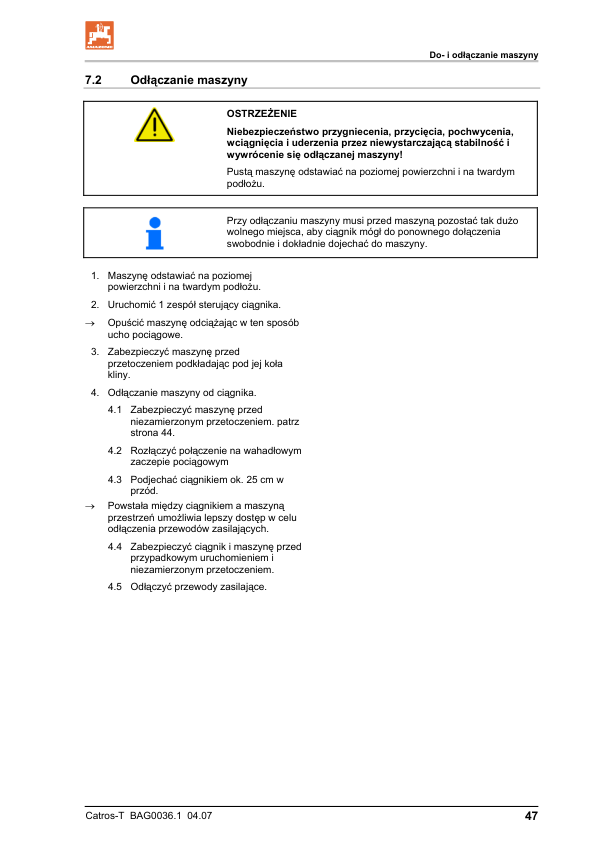 Do- i odłączanie maszyny

7.2 Odłączanie maszyny

OSTRZEŻENIE

Niebezpieczeństwo przygniecenia, przycięcia, pochwycenia, wciągnięcia i uderzenia przez niewystarczającą stabilność i wywrócenie się odłączanej maszyny!

Pustą maszynę odstawiać na poziomej powierzchni i na twardym podłożu.

Przy odłączaniu maszyny musi przed maszyną pozostać tak dużo wolnego miejsca, aby ciągnik mógł do ponownego dołączenia swobodnie i dokładnie dojechać do maszyny.

1. Maszynę odstawiać na poziomej powierzchni i na twardym podłożu.

2. Uruchomić 1 zespół sterujący ciągnika.

→ Opuścić maszynę odciążając w ten sposób ucho pociągowe.

3. Zabezpieczyć maszynę przed przetoczeniem podkładając pod jej koła kliny.

4. Odłączanie maszyny od ciągnika.

4.1 Zabezpieczyć maszynę przed niezamierzonym przetoczeniem. patrz strona 44.

4.2 Rozłączyć połączenie na wahadłowym zaczepie pociągowym

4.3 Podjechać ciągnikiem ok. 25 cm w przód.

→ Powstała między ciągnikiem a maszyną przestrzeń umożliwia lepszy dostęp w celu odłączenia przewodów zasilających.

4.4 Zabezpieczyć ciągnik i maszynę przed przypadkowym uruchomieniem i niezamierzonym przetoczeniem.

4.5 Odłączyć przewody zasilające.

Catros-T BAG0036.1 04.07

47